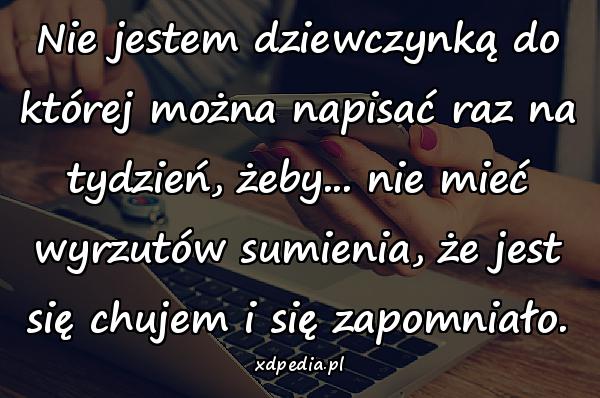 Nie jestem dziewczynką do której można napisać raz na tydzień, żeby... nie mieć wyrzutów sumienia, że jest się chujem i się zapomniało.

xdpedia.pl